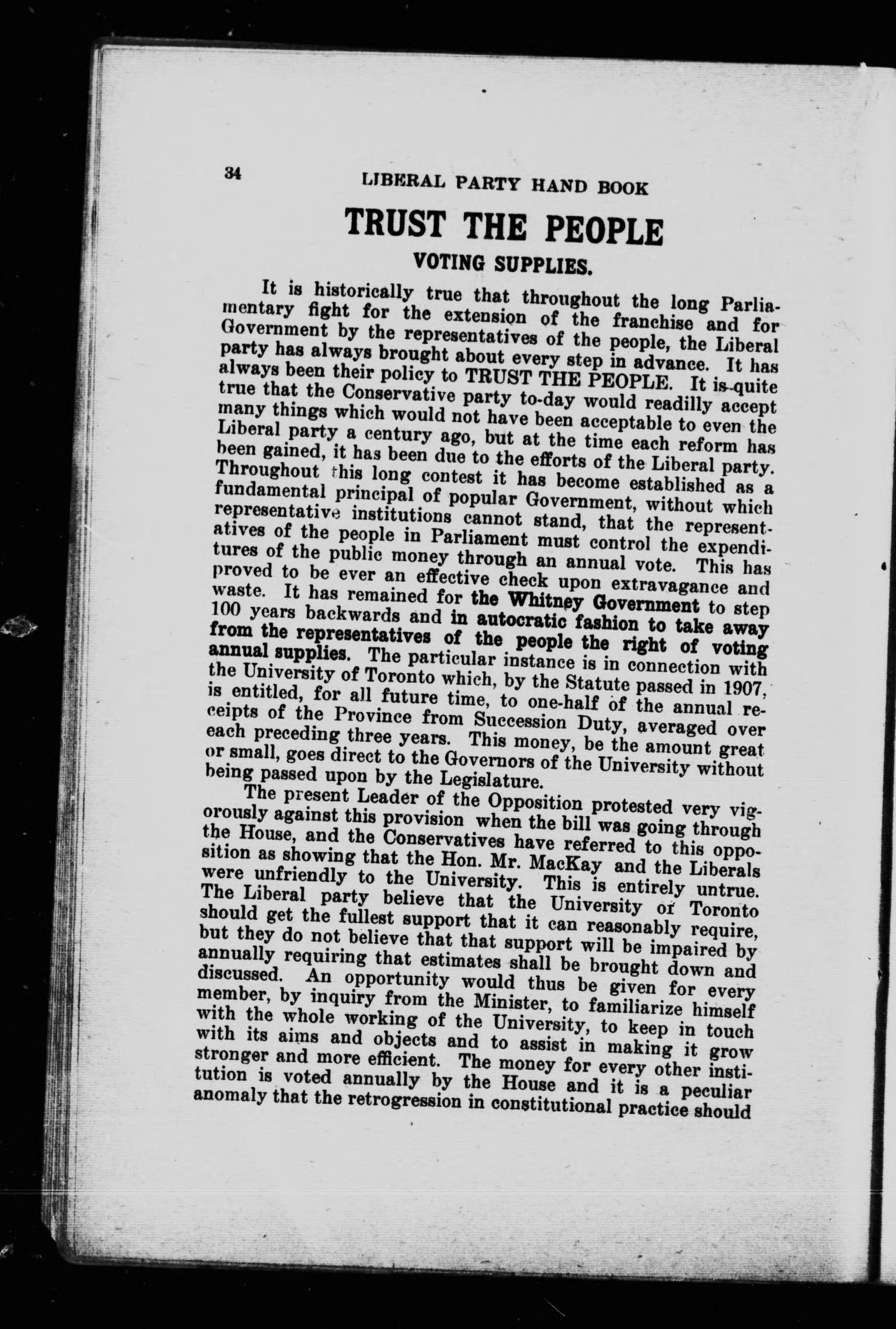 34 LIBERAL PARTY HAND BOOK

TRUST THE PEOPLE

VOTING SUPPLIES.

It is historically true that throughout the long Parliamentary fight for the extension of the franchise and for Government by the representatives of the people, the Liberal party has always brought about every step in advance. It has always been their policy to TRUST THE PEOPLE. It is quite true that the Conservative party to-day would readilly accept many things which would not have been acceptable to even the Liberal party a century ago, but at the time each reform has been gained, it has been due to the efforts of the Liberal party. Throughout this long contest it has become established as a fundamental principal of popular Government, without which representative institutions cannot stand, that the representatives of the people in Parliament must control the expenditures of the public money through an annual vote. This has proved to be ever an effective check upon extravagance and waste. It has remained for the Whitney Government to step 100 years backwards and in autocratic fashion to take away from the representatives of the people the right of voting annual supplies. The particular instance is in connection with the University of Toronto which, by the Statute passed in 1907, is entitled, for all future time, to one-half of the annual receipts of the Province from Succession Duty, averaged over each preceding three years. This money, be the amount great or small, goes direct to the Governors of the University without being passed upon by the Legislature.

The present Leader of the Opposition protested very vigorously against this provision when the bill was going through the House, and the Conservatives have referred to this opposition as showing that the Hon. Mr. MacKay and the Liberals were unfriendly to the University. This is entirely untrue. The Liberal party believe that the University of Toronto should get the fullest support that it can reasonably require, but they do not believe that that support will be impaired by annually requiring that estimates shall be brought down and discussed. An opportunity would thus be given for every member, by inquiry from the Minister, to familiarize himself with the whole working of the University, to keep in touch with its aims and objects and to assist in making it grow stronger and more efficient. The money for every other institution is voted annually by the House and it is a peculiar anomaly that the retrogression in constitutional practice should